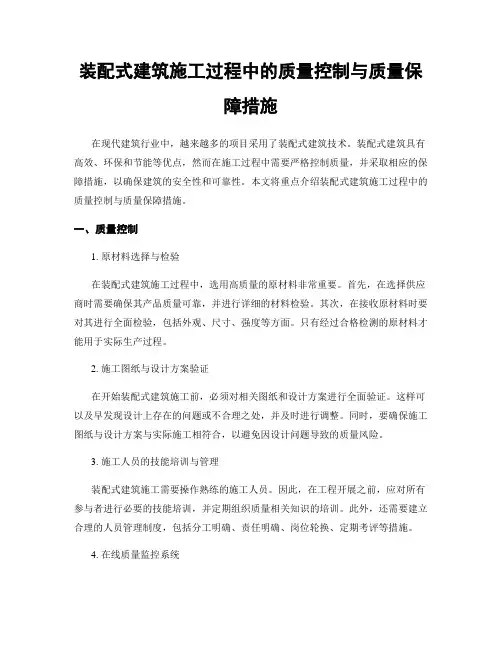 装配式建筑施工过程中的质量控制与质量保障措施

在现代建筑行业中，越来越多的项目采用了装配式建筑技术。装配式建筑具有高效、环保和节能等优点，然而在施工过程中需要严格控制质量，并采取相应的保障措施，以确保建筑的安全性和可靠性。本文将重点介绍装配式建筑施工过程中的质量控制与质量保障措施。

一、质量控制

1. 原材料选择与检验

在装配式建筑施工过程中，选用高质量的原材料非常重要。首先，在选择供应商时需要确保其产品质量可靠，并进行详细的材料检验。其次，在接收原材料时要对其进行全面检验，包括外观、尺寸、强度等方面。只有经过合格检测的原材料才能用于实际生产过程。

2. 施工图纸与设计方案验证

在开始装配式建筑施工前，必须对相关图纸和设计方案进行全面验证。这样可以及早发现设计上存在的问题或不合理之处，并及时进行调整。同时，要确保施工图纸与设计方案与实际施工相符合，以避免因设计问题导致的质量风险。

3. 施工人员的技能培训与管理

装配式建筑施工需要操作熟练的施工人员。因此，在工程开展之前，应对所有参与者进行必要的技能培训，并定期组织质量相关知识的培训。此外，还需要建立合理的人员管理制度，包括分工明确、责任明确、岗位轮换、定期考评等措施。

4. 在线质量监控系统